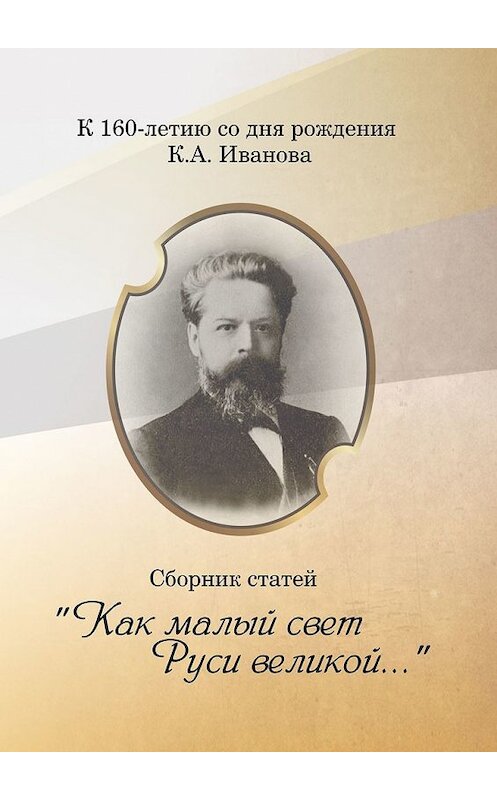 К 160-летию со дня рождения
К.А. Иванова

Сборник статей

"Как малый свет
Руси великой..."